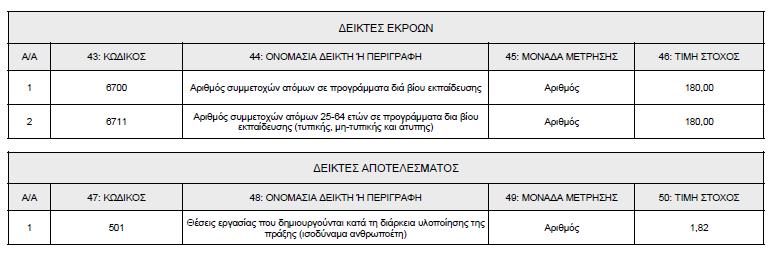 ΔΕΙΚΤΕΣ ΕΚΡΟΩΝ

| Α/Α | 43: ΚΩΔΙΚΟΣ | 44: ΟΝΟΜΑΣΙΑ ΔΕΙΚΤΗ Ή ΠΕΡΙΓΡΑΦΗ | 45: ΜΟΝΑΔΑ ΜΕΤΡΗΣΗΣ | 46: ΤΙΜΗ ΣΤΟΧΟΣ |
|---|---|---|---|---|
| 1 | 6700 | Αριθμός συμμετοχών ατόμων σε προγράμματα διά βίου εκπαίδευσης | Αριθμός | 180,00 |
| 2 | 6711 | Αριθμός συμμετοχών ατόμων 25-64 ετών σε προγράμματα δια βίου εκπαίδευσης (τυπικής, μη-τυπικής και άτυπης) | Αριθμός | 180,00 |

ΔΕΙΚΤΕΣ ΑΠΟΤΕΛΕΣΜΑΤΟΣ

| Α/Α | 47: ΚΩΔΙΚΟΣ | 48: ΟΝΟΜΑΣΙΑ ΔΕΙΚΤΗ Ή ΠΕΡΙΓΡΑΦΗ | 49: ΜΟΝΑΔΑ ΜΕΤΡΗΣΗΣ | 50: ΤΙΜΗ ΣΤΟΧΟΣ |
|---|---|---|---|---|
| 1 | 501 | Θέσεις εργασίας που δημιουργούνται κατά τη διάρκεια υλοποίησης της πράξης (ισοδύναμα ανθρωποέτη) | Αριθμός | 1,82 |